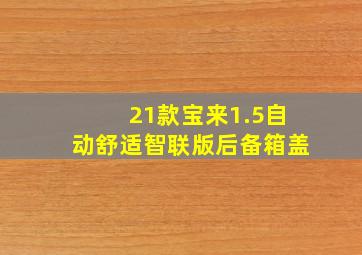 21款宝来1.5自动舒适智联版后备箱盖